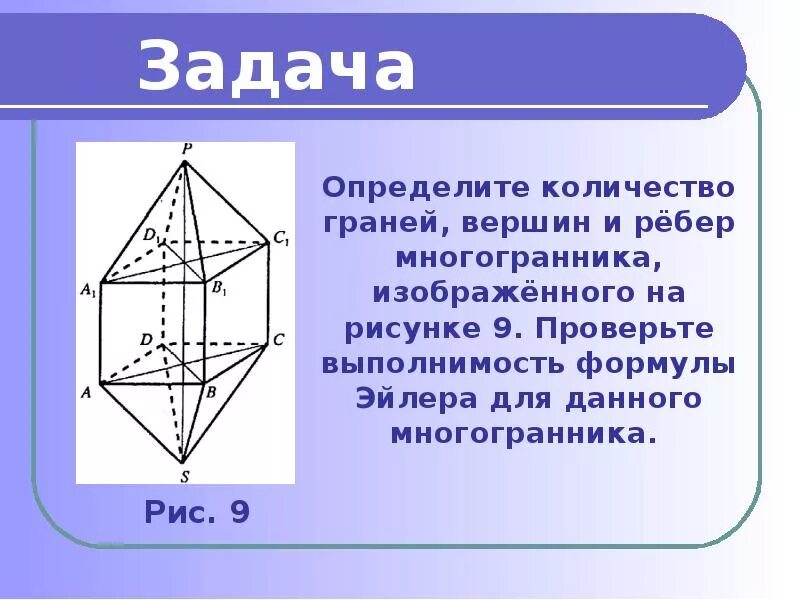 Задача

P

$D_1$

$C_1$

$A_1$

$B_1$

D

C

A

B

S

Рис. 9

Определите количество граней, вершин и рёбер многогранника, изображённого на рисунке 9. Проверьте выполнимость формулы Эйлера для данного многогранника.